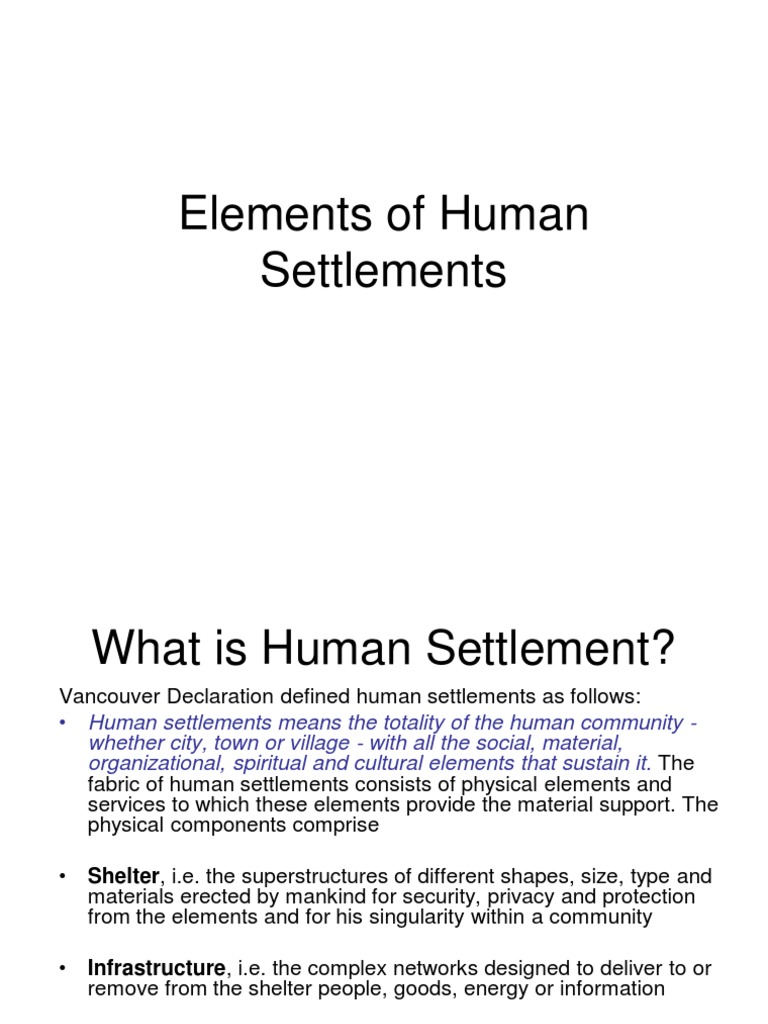 Elements of Human Settlements

What is Human Settlement?

Vancouver Declaration defined human settlements as follows:

• Human settlements means the totality of the human community - whether city, town or village - with all the social, material, organizational, spiritual and cultural elements that sustain it. The fabric of human settlements consists of physical elements and services to which these elements provide the material support. The physical components comprise

• Shelter, i.e. the superstructures of different shapes, size, type and materials erected by mankind for security, privacy and protection from the elements and for his singularity within a community

• Infrastructure, i.e. the complex networks designed to deliver to or remove from the shelter people, goods, energy or information